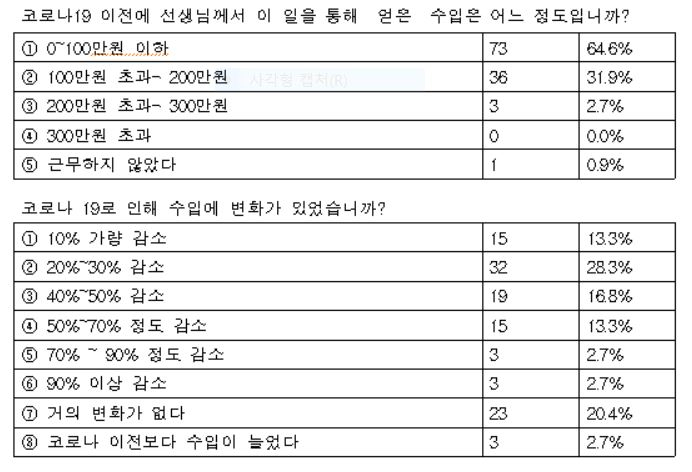 코로나19 이전에 선생님께서 이 일을 통해 얻은 수입은 어느 정도입니까?

| | | |
|---|---|---|
| ① 0~100만원 이하 | 73 | 64.6% |
| ② 100만원 초과- 200만원 사각형 캡처(R) | 36 | 31.9% |
| ③ 200만원 초과- 300만원 | 3 | 2.7% |
| ④ 300만원 초과 | 0 | 0.0% |
| ⑤ 근무하지 않았다 | 1 | 0.9% |

코로나 19로 인해 수입에 변화가 있었습니까?

| | | |
|---|---|---|
| ① 10% 가량 감소 | 15 | 13.3% |
| ② 20%~30% 감소 | 32 | 28.3% |
| ③ 40%~50% 감소 | 19 | 16.8% |
| ④ 50%~70% 정도 감소 | 15 | 13.3% |
| ⑤ 70% ~ 90% 정도 감소 | 3 | 2.7% |
| ⑥ 90% 이상 감소 | 3 | 2.7% |
| ⑦ 거의 변화가 없다 | 23 | 20.4% |
| ⑧ 코로나 이전보다 수입이 늘었다 | 3 | 2.7% |